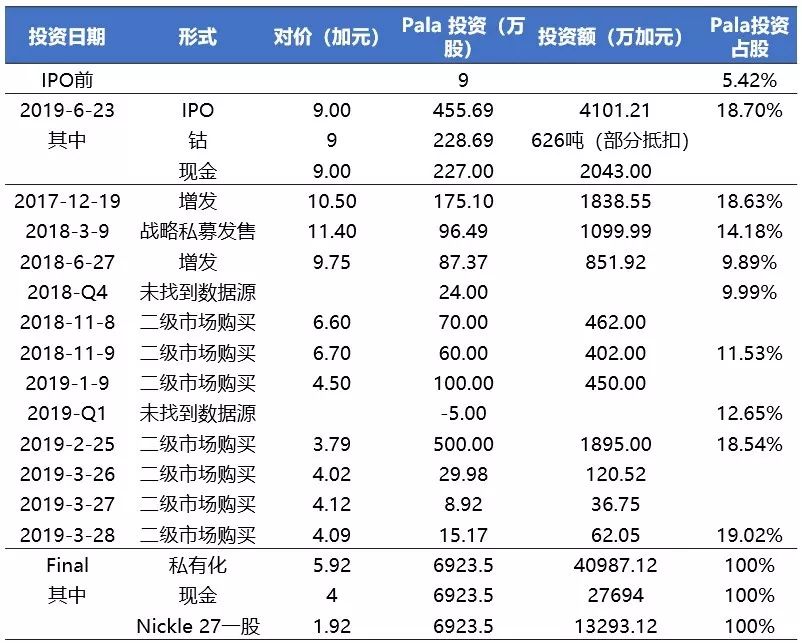 | 投资日期 | 形式 | 对价（加元） | Pala 投资（万股） | 投资额（万加元） | Pala投资占股 |
|---|---|---|---|---|---|
| IPO前 | | | 9 | | 5.42% |
| 2019-6-23 | IPO | 9.00 | 455.69 | 4101.21 | 18.70% |
| 其中 | 钴 | 9 | 228.69 | 626吨（部分抵扣） | |
| | 现金 | 9.00 | 227.00 | 2043.00 | |
| 2017-12-19 | 增发 | 10.50 | 175.10 | 1838.55 | 18.63% |
| 2018-3-9 | 战略私募发售 | 11.40 | 96.49 | 1099.99 | 14.18% |
| 2018-6-27 | 增发 | 9.75 | 87.37 | 851.92 | 9.89% |
| 2018-Q4 | 未找到数据源 | | 24.00 | | 9.99% |
| 2018-11-8 | 二级市场购买 | 6.60 | 70.00 | 462.00 | |
| 2018-11-9 | 二级市场购买 | 6.70 | 60.00 | 402.00 | 11.53% |
| 2019-1-9 | 二级市场购买 | 4.50 | 100.00 | 450.00 | |
| 2019-Q1 | 未找到数据源 | | -5.00 | | 12.65% |
| 2019-2-25 | 二级市场购买 | 3.79 | 500.00 | 1895.00 | 18.54% |
| 2019-3-26 | 二级市场购买 | 4.02 | 29.98 | 120.52 | |
| 2019-3-27 | 二级市场购买 | 4.12 | 8.92 | 36.75 | |
| 2019-3-28 | 二级市场购买 | 4.09 | 15.17 | 62.05 | 19.02% |
| Final | 私有化 | 5.92 | 6923.5 | 40987.12 | 100% |
| 其中 | 现金 | 4 | 6923.5 | 27694 | 100% |
| | Nickle 27一股 | 1.92 | 6923.5 | 13293.12 | 100% |